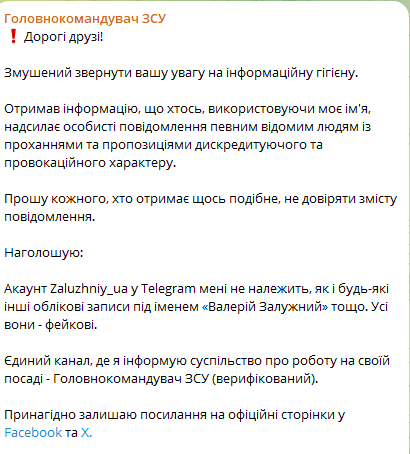 Головнокомандувач ЗСУ
❗ Дорогі друзі!

Змушений звернути вашу увагу на інформаційну гігієну.

Отримав інформацію, що хтось, використовуючи моє ім'я, надсилає особисті повідомлення певним відомим людям із проханнями та пропозиціями дискредитуючого та провокаційного характеру.

Прошу кожного, хто отримає щось подібне, не довіряти змісту повідомлення.

Наголошую:

Акаунт Zaluzhniy_ua у Telegram мені не належить, як і будь-які інші облікові записи під іменем «Валерій Залужний» тощо. Усі вони - фейкові.

Єдиний канал, де я інформую суспільство про роботу на своїй посаді - Головнокомандувач ЗСУ (верифікований).

Принагідно залишаю посилання на офіційні сторінки у Facebook та X.